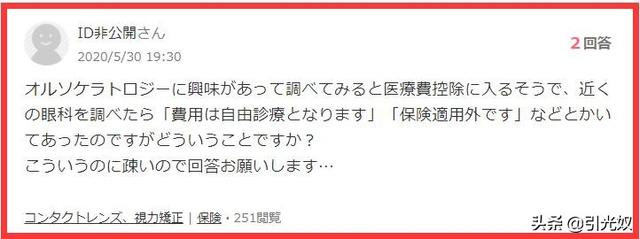 ID非公開さん
2020/5/30 19:30

2回答

オルソケラトロジーに興味があって調べてみると医療費控除に入るそうで、近くの眼科を調べたら「費用は自由診療となります」「保険適用外です」などとかいてあったのですがどういうことですか？
こういうのに疎いので回答お願いします…

コンタクトレンズ、視力矯正 | 保険・251閲覧

头条 @引光奴